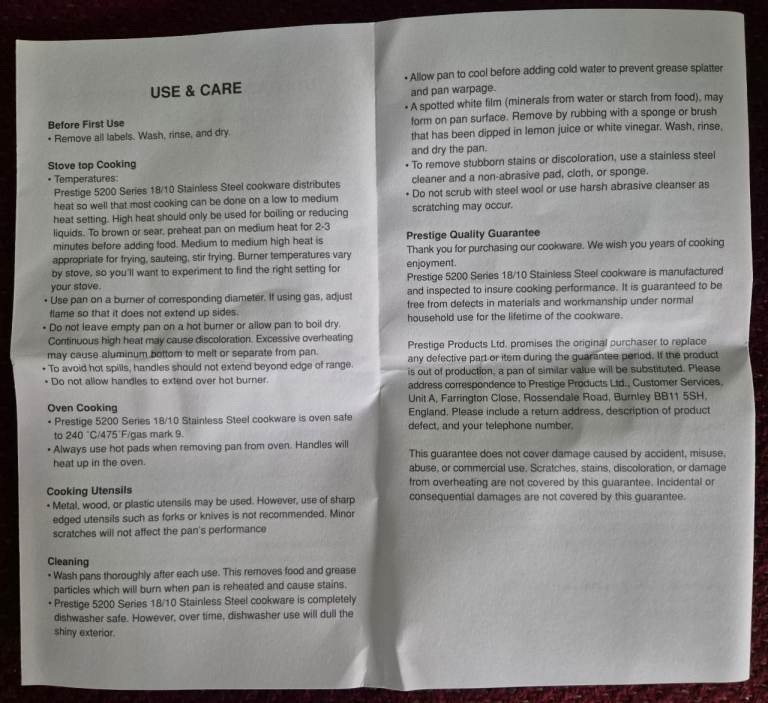 USE & CARE

Before First Use
• Remove all labels. Wash, rinse, and dry.

Stove top Cooking
• Temperatures:
Prestige 5200 Series 18/10 Stainless Steel cookware distributes heat so well that most cooking can be done on a low to medium heat setting. High heat should only be used for boiling or reducing liquids. To brown or sear, preheat pan on medium heat for 2-3 minutes before adding food. Medium to medium high heat is appropriate for frying, sauteing, stir frying. Burner temperatures vary by stove, so you'll want to experiment to find the right setting for your stove.
• Use pan on a burner of corresponding diameter. If using gas, adjust flame so that it does not extend up sides.
• Do not leave empty pan on a hot burner or allow pan to boil dry. Continuous high heat may cause discoloration. Excessive overheating may cause aluminum bottom to melt or separate from pan.
• To avoid hot spills, handles should not extend beyond edge of range.
• Do not allow handles to extend over hot burner.

Oven Cooking
• Prestige 5200 Series 18/10 Stainless Steel cookware is oven safe to 240 °C/475°F/gas mark 9.
• Always use hot pads when removing pan from oven. Handles will heat up in the oven.

Cooking Utensils
• Metal, wood, or plastic utensils may be used. However, use of sharp edged utensils such as forks or knives is not recommended. Minor scratches will not affect the pan's performance

Cleaning
• Wash pans thoroughly after each use. This removes food and grease particles which will burn when pan is reheated and cause stains.
• Prestige 5200 Series 18/10 Stainless Steel cookware is completely dishwasher safe. However, over time, dishwasher use will dull the shiny exterior.

• Allow pan to cool before adding cold water to prevent grease splatter and pan warpage.
• A spotted white film (minerals from water or starch from food), may form on pan surface. Remove by rubbing with a sponge or brush that has been dipped in lemon juice or white vinegar. Wash, rinse, and dry the pan.
• To remove stubborn stains or discoloration, use a stainless steel cleaner and a non-abrasive pad, cloth, or sponge.
• Do not scrub with steel wool or use harsh abrasive cleanser as scratching may occur.

Prestige Quality Guarantee
Thank you for purchasing our cookware. We wish you years of cooking enjoyment.
Prestige 5200 Series 18/10 Stainless Steel cookware is manufactured and inspected to insure cooking performance. It is guaranteed to be free from defects in materials and workmanship under normal household use for the lifetime of the cookware.

Prestige Products Ltd. promises the original purchaser to replace any defective part or item during the guarantee period. If the product is out of production, a pan of similar value will be substituted. Please address correspondence to Prestige Products Ltd., Customer Services, Unit A, Farrington Close, Rossendale Road, Burnley BB11 5SH, England. Please include a return address, description of product defect, and your telephone number.

This guarantee does not cover damage caused by accident, misuse, abuse, or commercial use. Scratches, stains, discoloration, or damage from overheating are not covered by this guarantee. Incidental or consequential damages are not covered by this guarantee.